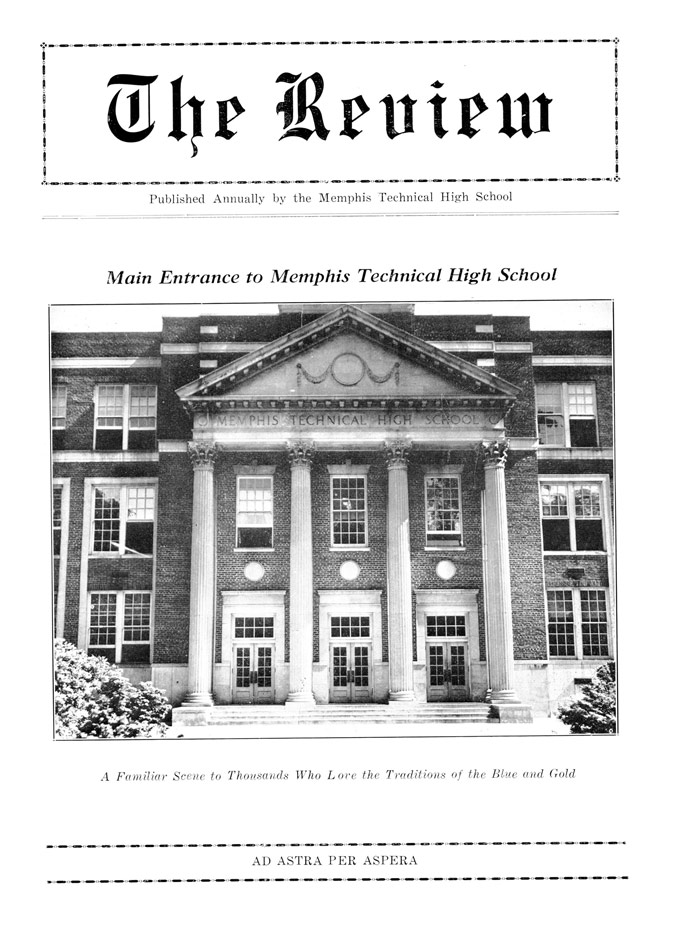 The Review

Published Annually by the Memphis Technical High School

Main Entrance to Memphis Technical High School

MEMPHIS TECHNICAL HIGH SCHOOL

A Familiar Scene to Thousands Who Love the Traditions of the Blue and Gold

AD ASTRA PER ASPERA